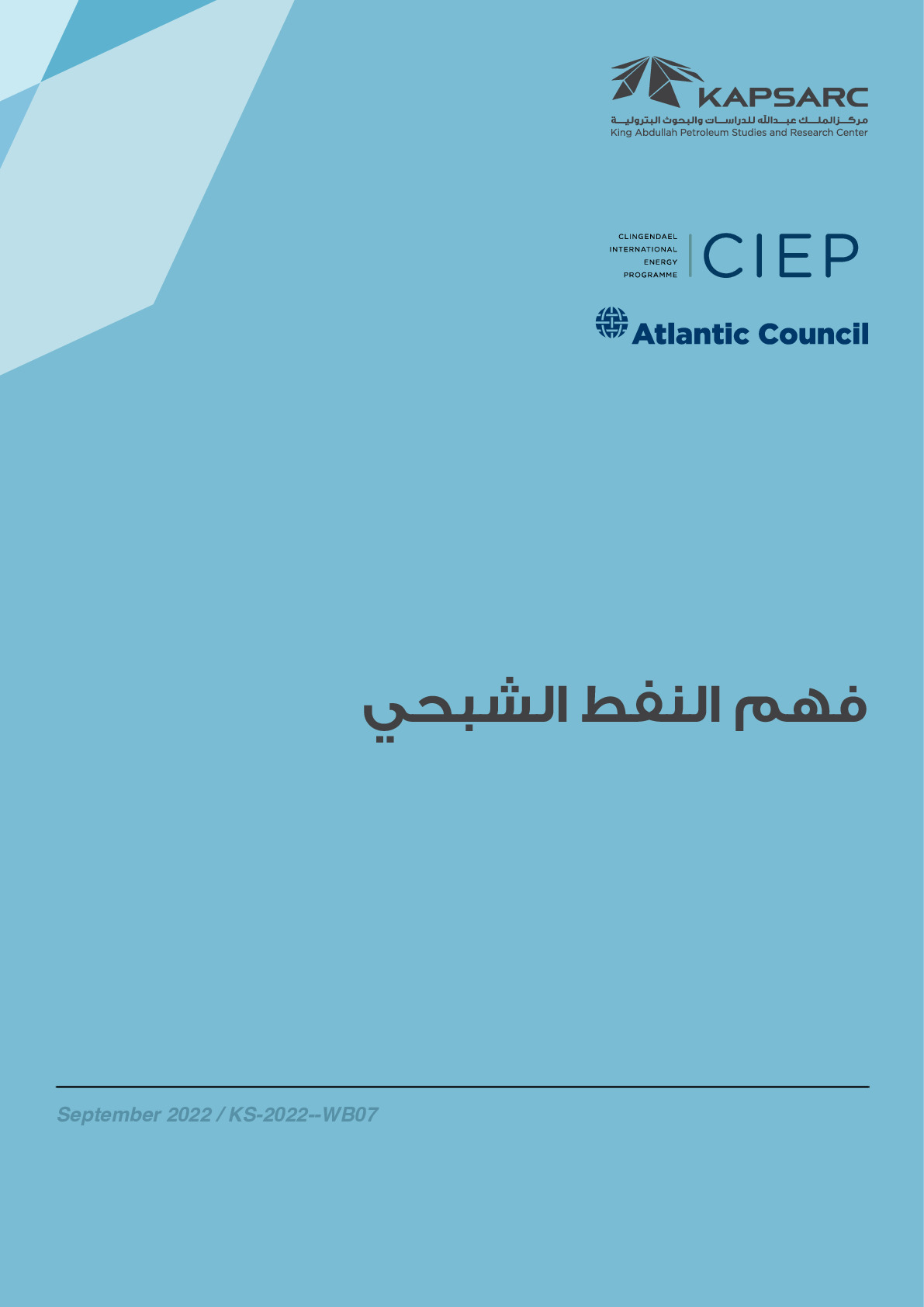 KAPSARC
مركز الملك عبدالله للدراسات والبحوث البترولية
King Abdullah Petroleum Studies and Research Center

CLINGENDAEL
INTERNATIONAL
ENERGY
PROGRAMME
CIEP

Atlantic Council

فهم النفط الشبحي

September 2022 / KS-2022--WB07